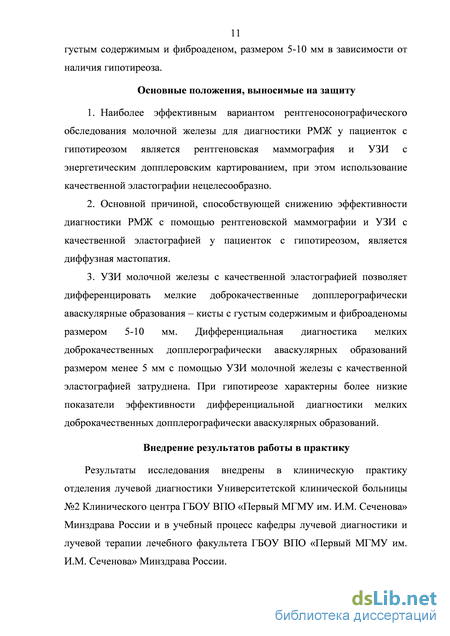 11

густым содержимым и фиброаденом, размером 5-10 мм в зависимости от наличия гипотиреоза.

Основные положения, выносимые на защиту

1. Наиболее эффективным вариантом рентгеносонографического обследования молочной железы для диагностики РМЖ у пациенток с гипотиреозом является рентгеновская маммография и УЗИ с энергетическим допплеровским картированием, при этом использование качественной эластографии нецелесообразно.

2. Основной причиной, способствующей снижению эффективности диагностики РМЖ с помощью рентгеновской маммографии и УЗИ с качественной эластографией у пациенток с гипотиреозом, является диффузная мастопатия.

3. УЗИ молочной железы с качественной эластографией позволяет дифференцировать мелкие доброкачественные допплерографически аваскулярные образования – кисты с густым содержимым и фиброаденомы размером 5-10 мм. Дифференциальная диагностика мелких доброкачественных допплерографически аваскулярных образований размером менее 5 мм с помощью УЗИ молочной железы с качественной эластографией затруднена. При гипотиреозе характерны более низкие показатели эффективности дифференциальной диагностики мелких доброкачественных допплерографически аваскулярных образований.

Внедрение результатов работы в практику

Результаты исследования внедрены в клиническую практику отделения лучевой диагностики Университетской клинической больницы №2 Клинического центра ГБОУ ВПО «Первый МГМУ им. И.М. Сеченова» Минздрава России и в учебный процесс кафедры лучевой диагностики и лучевой терапии лечебного факультета ГБОУ ВПО «Первый МГМУ им. И.М. Сеченова» Минздрава России.

dsLib.net
библиотека диссертаций